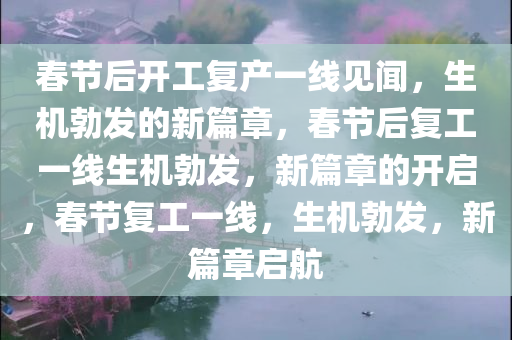 春节后开工复产一线见闻，生机勃发的新篇章，春节后复工一线生机勃发，新篇章的开启，春节复工一线，生机勃发，新篇章启航